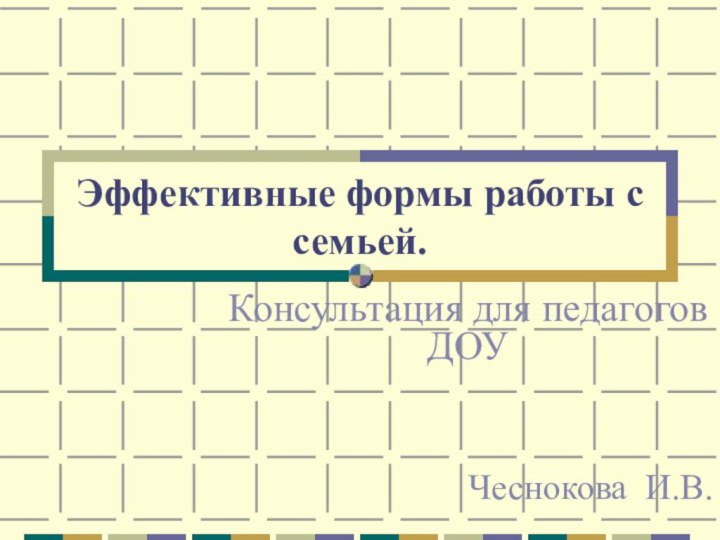 Эффективные формы работы с семьей.

Консультация для педагогов ДОУ

Чеснокова И.В.